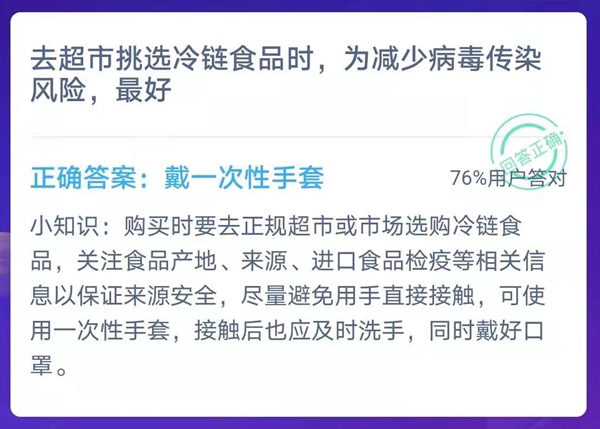 去超市挑选冷链食品时，为减少病毒传染风险，最好

回答正确

正确答案：戴一次性手套

76%用户答对

小知识：购买时要去正规超市或市场选购冷链食品，关注食品产地、来源、进口食品检疫等相关信息以保证来源安全，尽量避免用手直接接触，可使用一次性手套，接触后也应及时洗手，同时戴好口罩。